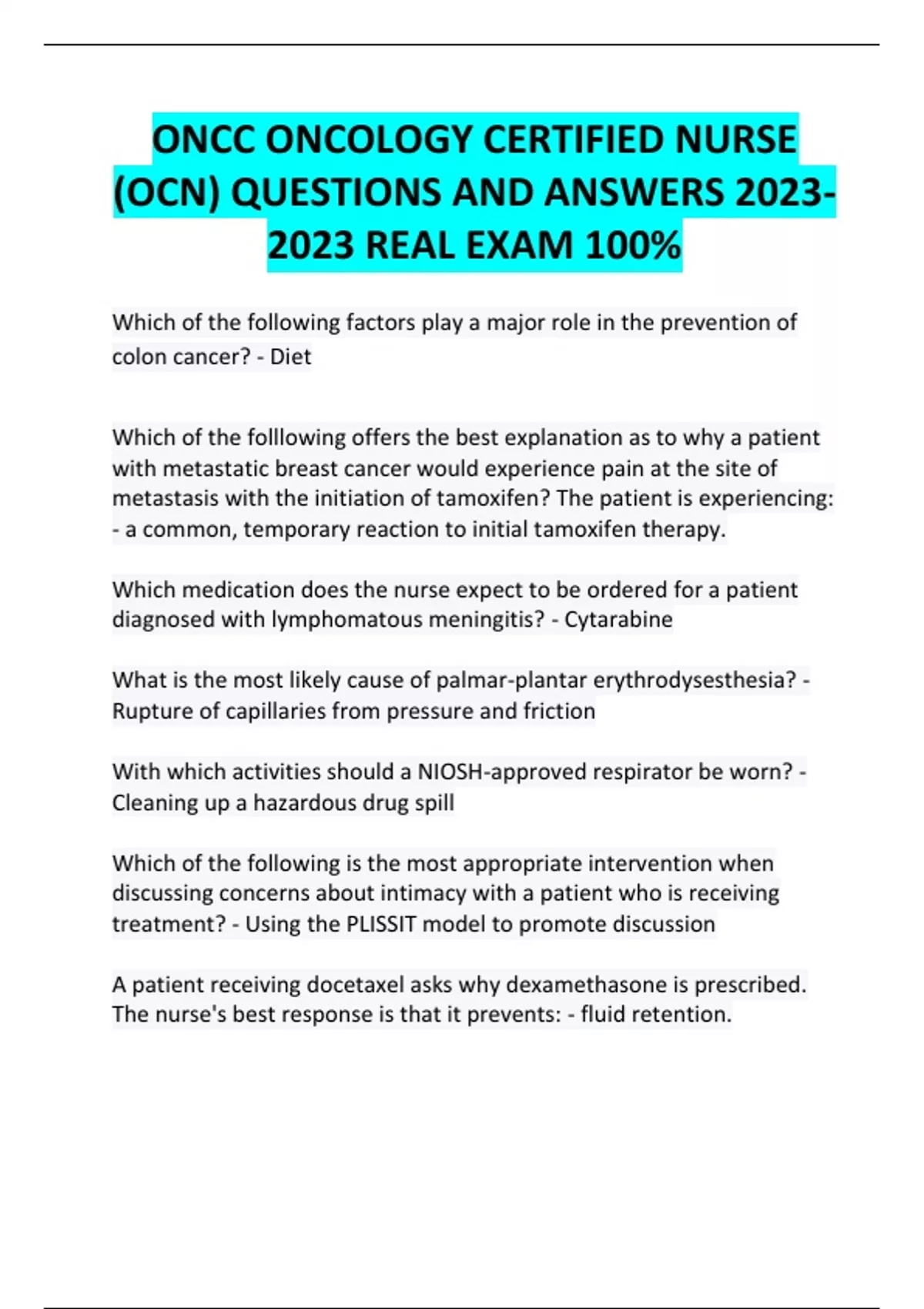 ONCC ONCOLOGY CERTIFIED NURSE (OCN) QUESTIONS AND ANSWERS 2023-2023 REAL EXAM 100%

Which of the following factors play a major role in the prevention of colon cancer? - Diet

Which of the folllowing offers the best explanation as to why a patient with metastatic breast cancer would experience pain at the site of metastasis with the initiation of tamoxifen? The patient is experiencing: - a common, temporary reaction to initial tamoxifen therapy.

Which medication does the nurse expect to be ordered for a patient diagnosed with lymphomatous meningitis? - Cytarabine

What is the most likely cause of palmar-plantar erythrodysesthesia? - Rupture of capillaries from pressure and friction

With which activities should a NIOSH-approved respirator be worn? - Cleaning up a hazardous drug spill

Which of the following is the most appropriate intervention when discussing concerns about intimacy with a patient who is receiving treatment? - Using the PLISSIT model to promote discussion

A patient receiving docetaxel asks why dexamethasone is prescribed. The nurse's best response is that it prevents: - fluid retention.